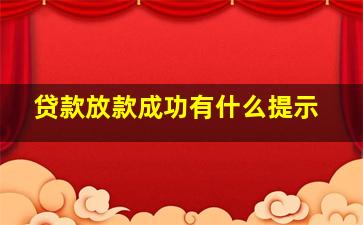 贷款放款成功有什么提示